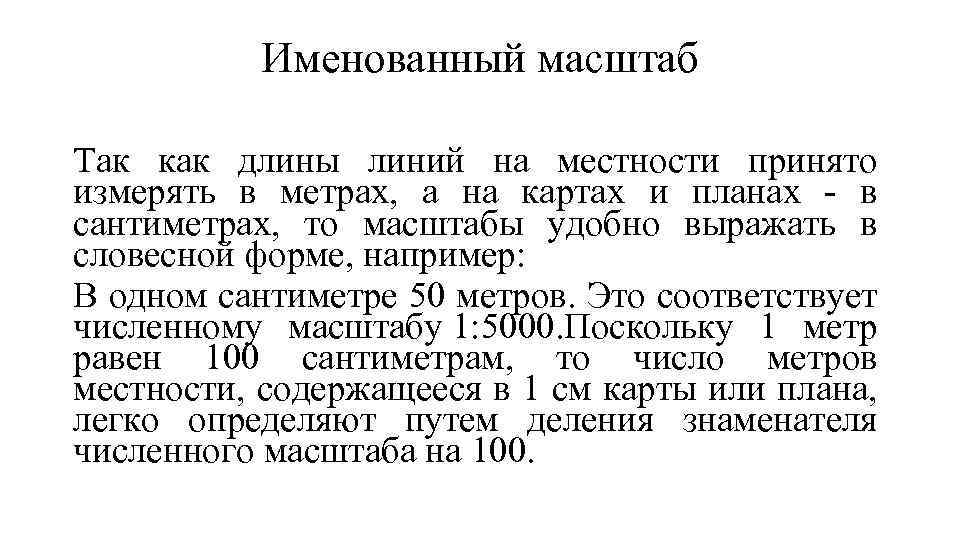 Именованный масштаб

Так как длины линий на местности принято измерять в метрах, а на картах и планах - в сантиметрах, то масштабы удобно выражать в словесной форме, например:

В одном сантиметре 50 метров. Это соответствует численному масштабу 1:5000.Поскольку 1 метр равен 100 сантиметрам, то число метров местности, содержащееся в 1 см карты или плана, легко определяют путем деления знаменателя численного масштаба на 100.